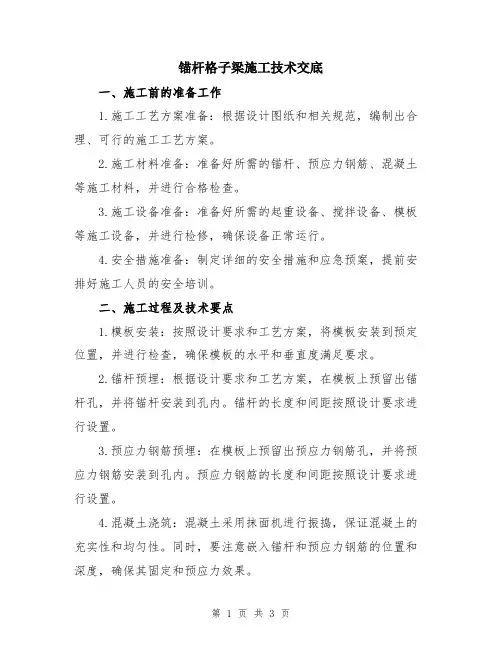 锚杆格子梁施工技术交底

一、施工前的准备工作

1.施工工艺方案准备：根据设计图纸和相关规范，编制出合理、可行的施工工艺方案。

2.施工材料准备：准备好所需的锚杆、预应力钢筋、混凝土等施工材料，并进行合格检查。

3.施工设备准备：准备好所需的起重设备、搅拌设备、模板等施工设备，并进行检修，确保设备正常运行。

4.安全措施准备：制定详细的安全措施和应急预案，提前安排好施工人员的安全培训。

二、施工过程及技术要点

1.模板安装：按照设计要求和工艺方案，将模板安装到预定位置，并进行检查，确保模板的水平和垂直度满足要求。

2.锚杆预埋：根据设计要求和工艺方案，在模板上预留出锚杆孔，并将锚杆安装到孔内。锚杆的长度和间距按照设计要求进行设置。

3.预应力钢筋预埋：在模板上预留出预应力钢筋孔，并将预应力钢筋安装到孔内。预应力钢筋的长度和间距按照设计要求进行设置。

4.混凝土浇筑：混凝土采用抹面机进行振捣，保证混凝土的充实性和均匀性。同时，要注意嵌入锚杆和预应力钢筋的位置和深度，确保其固定和预应力效果。

第 1 页 共 3 页